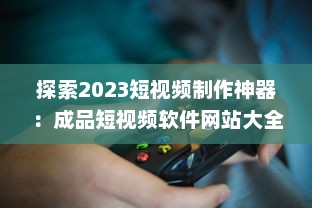 探索2023短视频制作神器：成品短视频软件网站大全